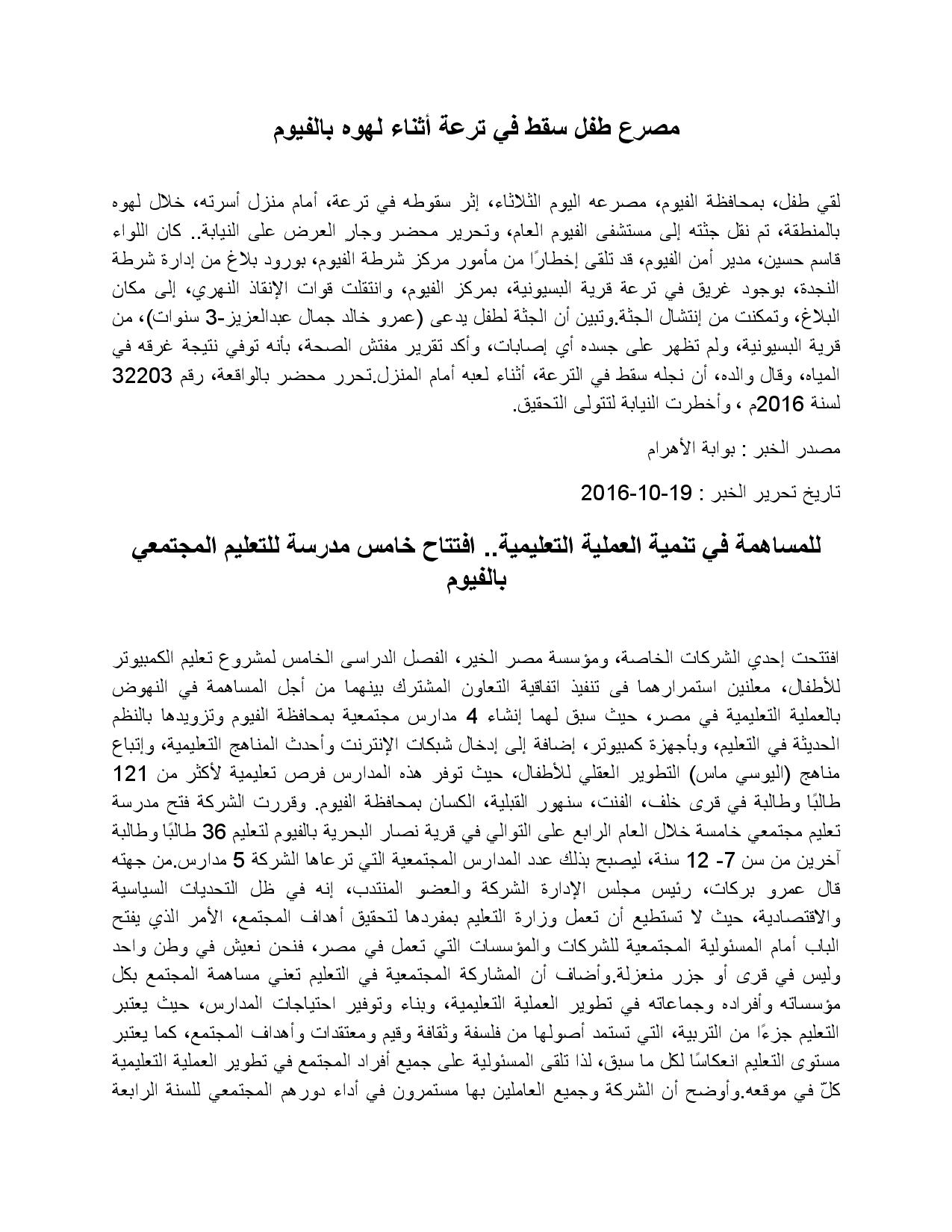 مصرع طفل سقط في ترعة أثناء لهوه بالفيوم

لقي طفل، بمحافظة الفيوم، مصرعه اليوم الثلاثاء، إثر سقوطه في ترعة، أمام منزل أسرته، خلال لهوه بالمنطقة، تم نقل جثته إلى مستشفى الفيوم العام، وتحرير محضر وجار العرض على النيابة.. كان اللواء قاسم حسين، مدير أمن الفيوم، قد تلقى إخطارًا من مأمور مركز شرطة الفيوم، بورود بلاغ من إدارة شرطة النجدة، بوجود غريق في ترعة قرية البسيونية، بمركز الفيوم، وانتقلت قوات الإنقاذ النهري، إلى مكان البلاغ، وتمكنت من إنتشال الجثة.وتبين أن الجثة لطفل يدعى (عمرو خالد جمال عبدالعزيز-3 سنوات)، من قرية البسيونية، ولم تظهر على جسده أي إصابات، وأكد تقرير مفتش الصحة، بأنه توفي نتيجة غرقه في المياه، وقال والده، أن نجله سقط في الترعة، أثناء لعبه أمام المنزل.تحرر محضر بالواقعة، رقم 32203 لسنة 2016م ، وأخطرت النيابة لتتولى التحقيق.

مصدر الخبر : بوابة الأهرام

تاريخ تحرير الخبر : 19-10-2016

للمساهمة في تنمية العملية التعليمية.. افتتاح خامس مدرسة للتعليم المجتمعي بالفيوم

افتتحت إحدي الشركات الخاصة، ومؤسسة مصر الخير، الفصل الدراسى الخامس لمشروع تعليم الكمبيوتر للأطفال، معلنين استمرارهما فى تنفيذ اتفاقية التعاون المشترك بينهما من أجل المساهمة في النهوض بالعملية التعليمية في مصر، حيث سبق لهما إنشاء 4 مدارس مجتمعية بمحافظة الفيوم وتزويدها بالنظم الحديثة في التعليم، وبأجهزة كمبيوتر، إضافة إلى إدخال شبكات الإنترنت وأحدث المناهج التعليمية، وإتباع مناهج (اليوسي ماس) التطوير العقلي للأطفال، حيث توفر هذه المدارس فرص تعليمية لأكثر من 121 طالبًا وطالبة في قرى خلف، الفنت، سنهور القبلية، الكسان بمحافظة الفيوم. وقررت الشركة فتح مدرسة تعليم مجتمعي خامسة خلال العام الرابع على التوالي في قرية نصار البحرية بالفيوم لتعليم 36 طالبًا وطالبة آخرين من سن 7- 12 سنة، ليصبح بذلك عدد المدارس المجتمعية التي ترعاها الشركة 5 مدارس.من جهته قال عمرو بركات، رئيس مجلس الإدارة الشركة والعضو المنتدب، إنه في ظل التحديات السياسية والاقتصادية، حيث لا تستطيع أن تعمل وزارة التعليم بمفردها لتحقيق أهداف المجتمع، الأمر الذي يفتح الباب أمام المسئولية المجتمعية للشركات والمؤسسات التي تعمل في مصر، فنحن نعيش في وطن واحد وليس في قرى أو جزر منعزلة.وأضاف أن المشاركة المجتمعية في التعليم تعني مساهمة المجتمع بكل مؤسساته وأفراده وجماعاته في تطوير العملية التعليمية، وبناء وتوفير احتياجات المدارس، حيث يعتبر التعليم جزءًا من التربية، التي تستمد أصولها من فلسفة وثقافة وقيم ومعتقدات وأهداف المجتمع، كما يعتبر مستوى التعليم انعكاسًا لكل ما سبق، لذا تلقى المسئولية على جميع أفراد المجتمع في تطوير العملية التعليمية كلّ في موقعه.وأوضح أن الشركة وجميع العاملين بها مستمرون في أداء دورهم المجتمعي للسنة الرابعة